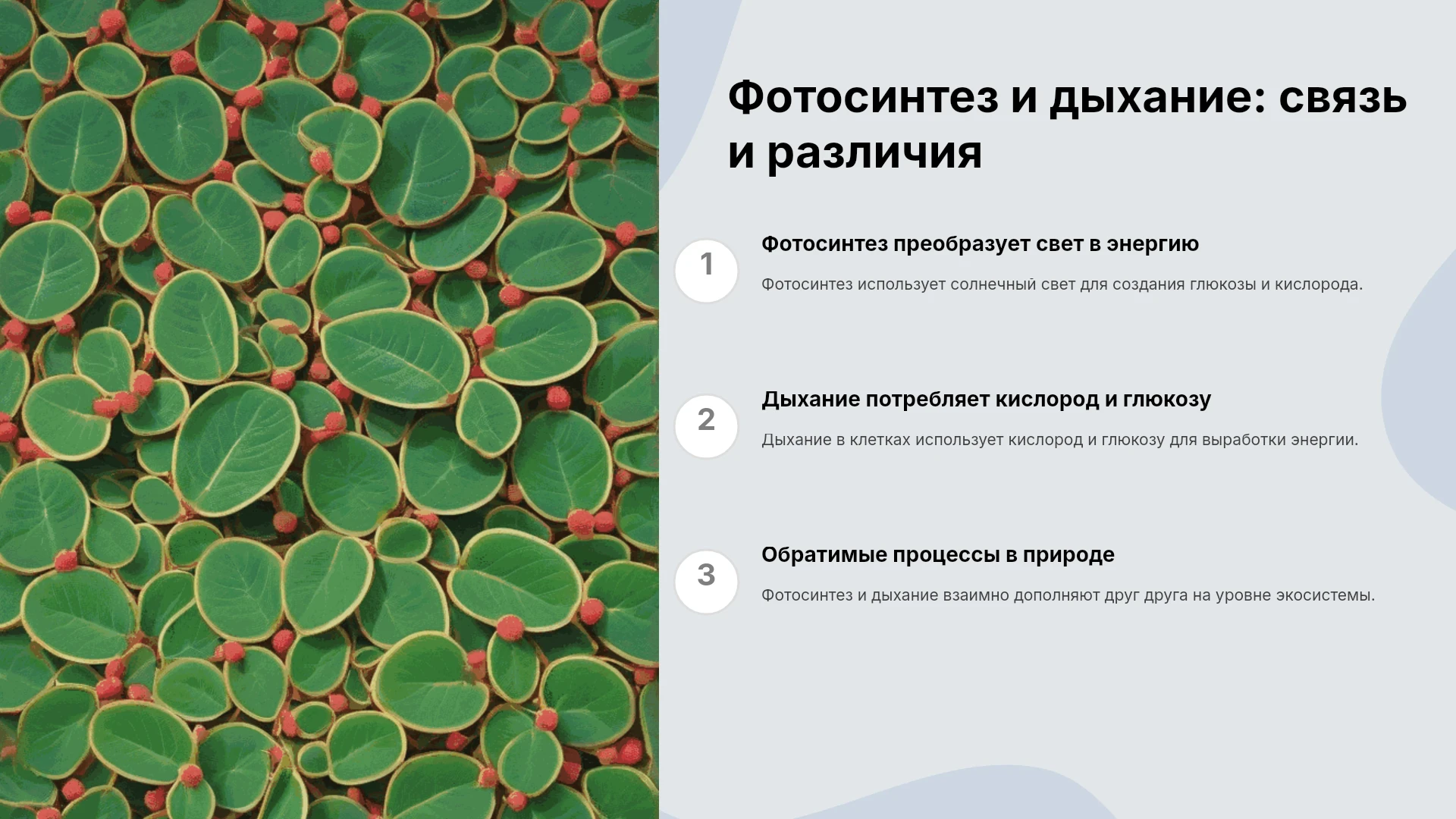 Фотосинтез и дыхание: связь и различия

1

Фотосинтез преобразует свет в энергию

Фотосинтез использует солнечный свет для создания глюкозы и кислорода.

2

Дыхание потребляет кислород и глюкозу

Дыхание в клетках использует кислород и глюкозу для выработки энергии.

3

Обратимые процессы в природе

Фотосинтез и дыхание взаимно дополняют друг друга на уровне экосистемы.